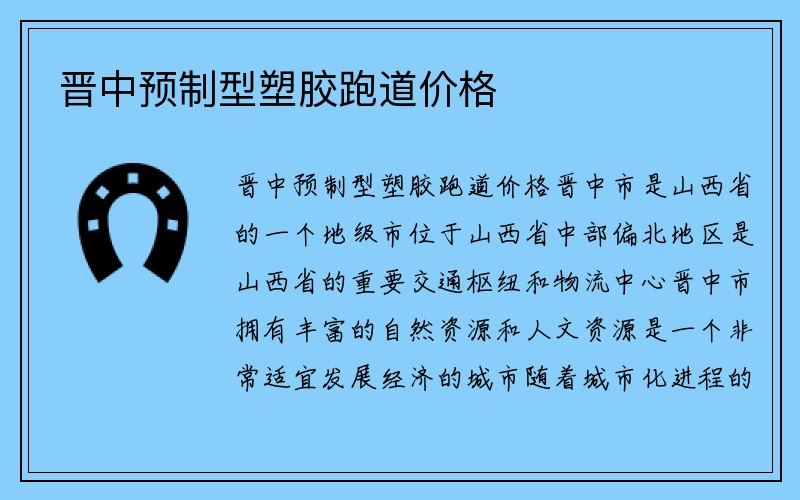 晋中预制型塑胶跑道价格

晋中预制型塑胶跑道价格晋中市是山西省的一个地级市位于山西省中部偏北地区是山西省的重要交通枢纽和物流中心晋中市拥有丰富的自然资源和人文资源是一个非常适宜发展经济的城市随着城市化进程的